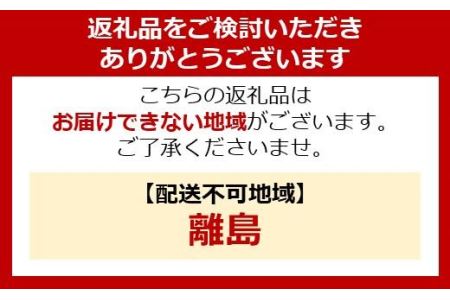 返礼品をご検討いただき
ありがとうございます

こちらの返礼品は
お届けできない地域がございます。
ご了承くださいませ。

【配送不可地域】
離島